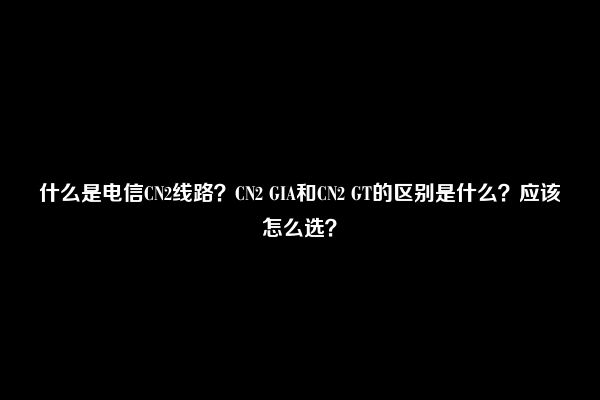 什么是电信CN2线路？CN2 GIA和CN2 GT的区别是什么？应该怎么选？